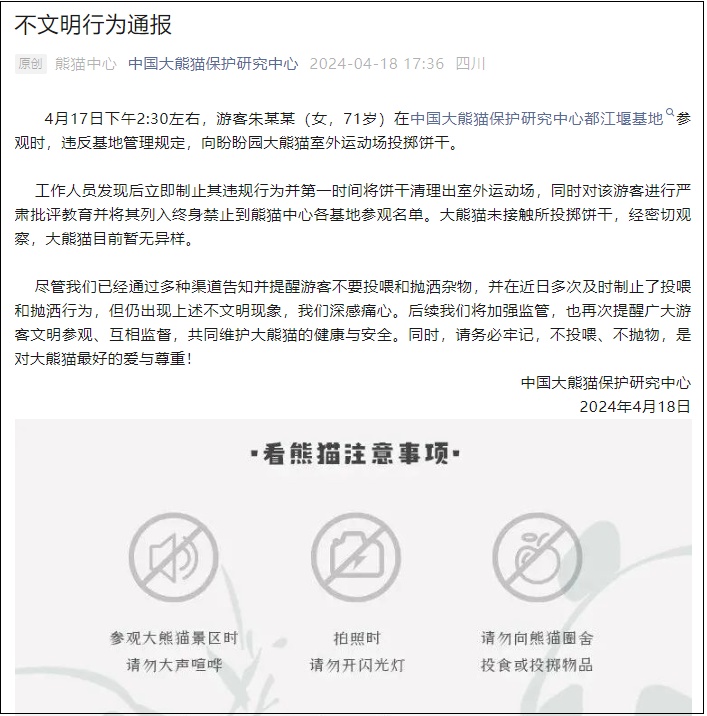 不文明行为通报

原创 熊猫中心 中国大熊猫保护研究中心 2024-04-18 17:36 四川

4月17日下午2:30左右，游客朱某某（女，71岁）在中国大熊猫保护研究中心都江堰基地参观时，违反基地管理规定，向盼盼园大熊猫室外运动场投掷饼干。

工作人员发现后立即制止其违规行为并第一时间将饼干清理出室外运动场，同时对该游客进行严肃批评教育并将其列入终身禁止到熊猫中心各基地参观名单。大熊猫未接触所投掷饼干，经密切观察，大熊猫目前暂无异样。

尽管我们已经通过多种渠道告知并提醒游客不要投喂和抛洒杂物，并在近日多次及时制止了投喂和抛洒行为，但仍出现上述不文明现象，我们深感痛心。后续我们将加强监管，也再次提醒广大游客文明参观、互相监督，共同维护大熊猫的健康与安全。同时，请务必牢记，不投喂、不抛物，是对大熊猫最好的爱与尊重！

中国大熊猫保护研究中心
2024年4月18日

·看熊猫注意事项·

参观大熊猫景区时
请勿大声喧哗

拍照时
请勿开闪光灯

请勿向熊猫圈舍
投食或投掷物品